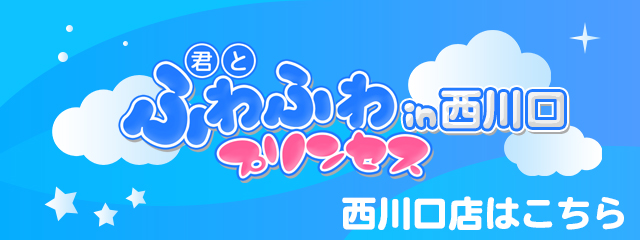 君と
ふわふわ in 西川口
プリンセス

西川口店はこちら